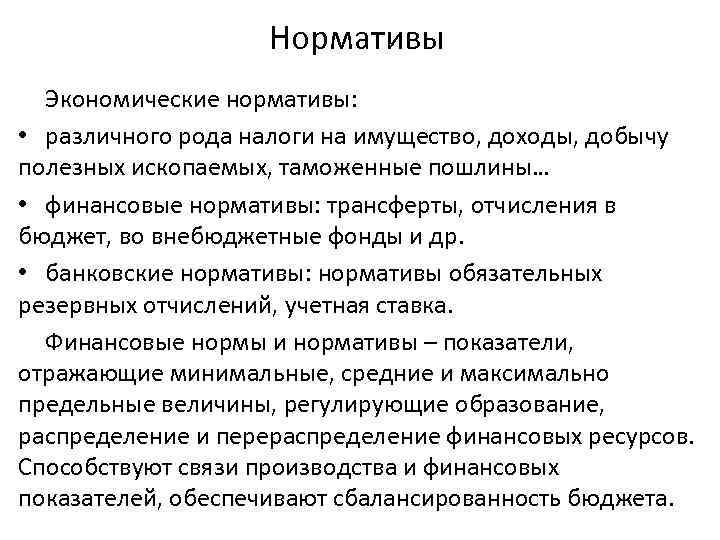 Нормативы

Экономические нормативы:

• различного рода налоги на имущество, доходы, добычу полезных ископаемых, таможенные пошлины…

• финансовые нормативы: трансферты, отчисления в бюджет, во внебюджетные фонды и др.

• банковские нормативы: нормативы обязательных резервных отчислений, учетная ставка.

Финансовые нормы и нормативы – показатели, отражающие минимальные, средние и максимально предельные величины, регулирующие образование, распределение и перераспределение финансовых ресурсов. Способствуют связи производства и финансовых показателей, обеспечивают сбалансированность бюджета.